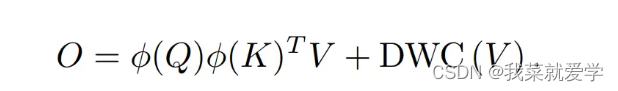 $O = \phi(Q)\phi(K)^T V + \mathrm{DWC}(V)$

CSDN @我菜就爱学